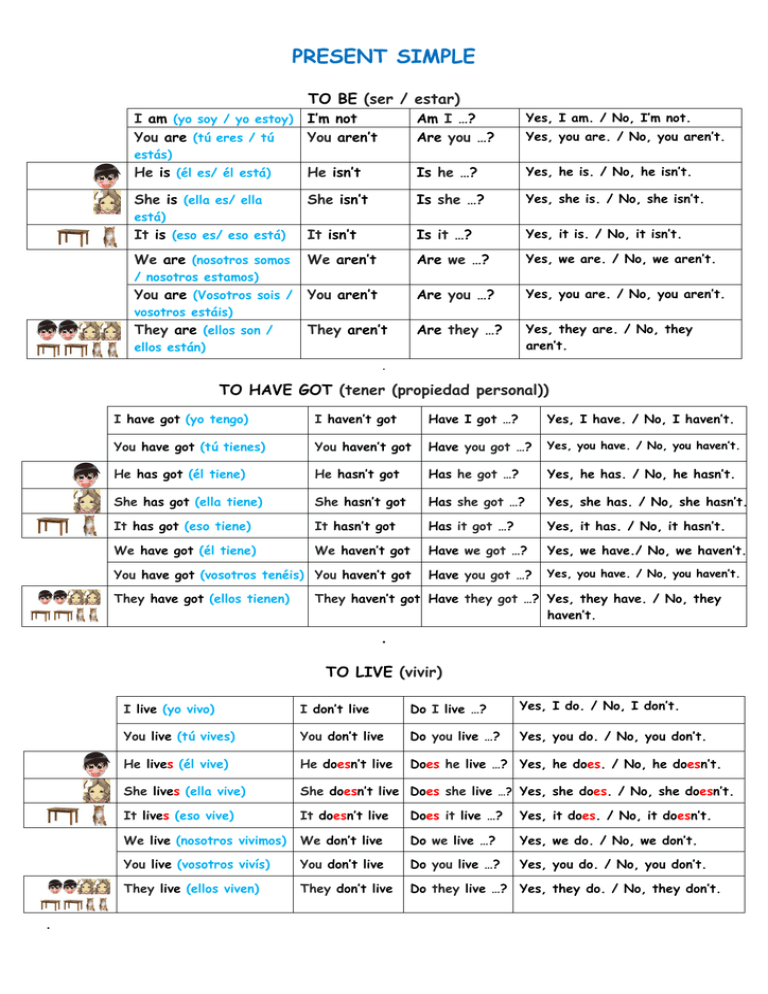 PRESENT SIMPLE

TO BE (ser / estar)

| | | | |
|---|---|---|---|
| I am (yo soy / yo estoy) | I'm not | Am I …? | Yes, I am. / No, I'm not. |
| You are (tú eres / tú estás) | You aren't | Are you …? | Yes, you are. / No, you aren't. |
| He is (él es/ él está) | He isn't | Is he …? | Yes, he is. / No, he isn't. |
| She is (ella es/ ella está) | She isn't | Is she …? | Yes, she is. / No, she isn't. |
| It is (eso es/ eso está) | It isn't | Is it …? | Yes, it is. / No, it isn't. |
| We are (nosotros somos / nosotros estamos) | We aren't | Are we …? | Yes, we are. / No, we aren't. |
| You are (Vosotros sois / vosotros estáis) | You aren't | Are you …? | Yes, you are. / No, you aren't. |
| They are (ellos son / ellos están) | They aren't | Are they …? | Yes, they are. / No, they aren't. |

TO HAVE GOT (tener (propiedad personal))

| | | | |
|---|---|---|---|
| I have got (yo tengo) | I haven't got | Have I got …? | Yes, I have. / No, I haven't. |
| You have got (tú tienes) | You haven't got | Have you got …? | Yes, you have. / No, you haven't. |
| He has got (él tiene) | He hasn't got | Has he got …? | Yes, he has. / No, he hasn't. |
| She has got (ella tiene) | She hasn't got | Has she got …? | Yes, she has. / No, she hasn't. |
| It has got (eso tiene) | It hasn't got | Has it got …? | Yes, it has. / No, it hasn't. |
| We have got (él tiene) | We haven't got | Have we got …? | Yes, we have./ No, we haven't. |
| You have got (vosotros tenéis) | You haven't got | Have you got …? | Yes, you have. / No, you haven't. |
| They have got (ellos tienen) | They haven't got | Have they got …? | Yes, they have. / No, they haven't. |

TO LIVE (vivir)

| | | | |
|---|---|---|---|
| I live (yo vivo) | I don't live | Do I live …? | Yes, I do. / No, I don't. |
| You live (tú vives) | You don't live | Do you live …? | Yes, you do. / No, you don't. |
| He lives (él vive) | He doesn't live | Does he live …? | Yes, he does. / No, he doesn't. |
| She lives (ella vive) | She doesn't live | Does she live …? | Yes, she does. / No, she doesn't. |
| It lives (eso vive) | It doesn't live | Does it live …? | Yes, it does. / No, it doesn't. |
| We live (nosotros vivimos) | We don't live | Do we live …? | Yes, we do. / No, we don't. |
| You live (vosotros vivís) | You don't live | Do you live …? | Yes, you do. / No, you don't. |
| They live (ellos viven) | They don't live | Do they live …? | Yes, they do. / No, they don't. |